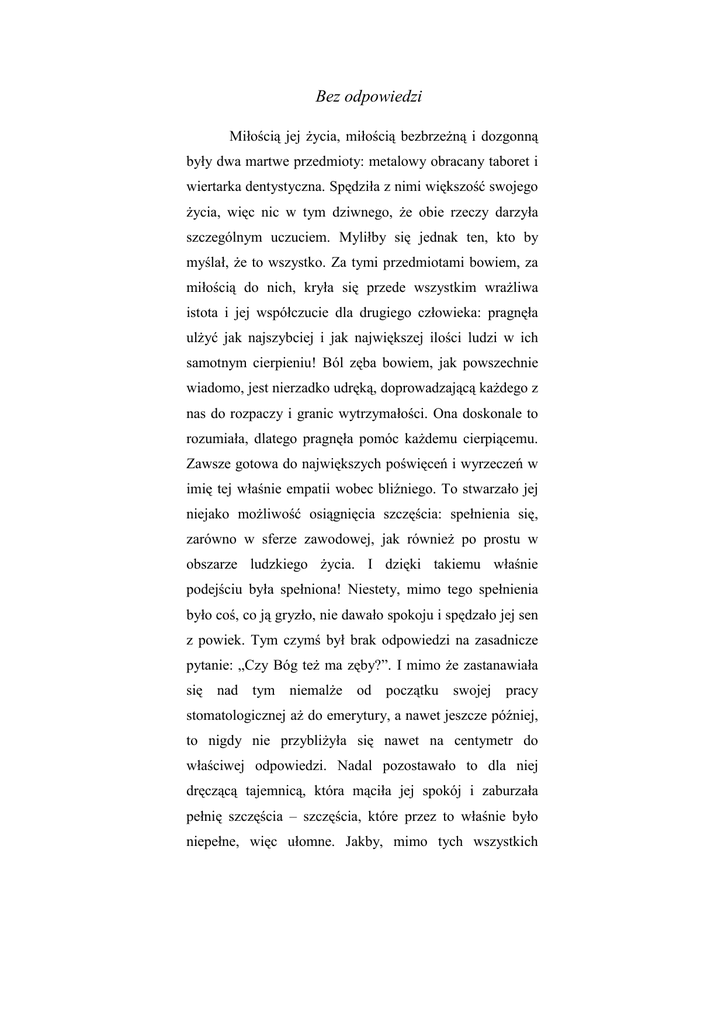 Bez odpowiedzi

Miłością jej życia, miłością bezbrzeżną i dozgonną były dwa martwe przedmioty: metalowy obracany taboret i wiertarka dentystyczna. Spędziła z nimi większość swojego życia, więc nic w tym dziwnego, że obie rzeczy darzyła szczególnym uczuciem. Myliłby się jednak ten, kto by myślał, że to wszystko. Za tymi przedmiotami bowiem, za miłością do nich, kryła się przede wszystkim wrażliwa istota i jej współczucie dla drugiego człowieka: pragnęła ulżyć jak najszybciej i jak największej ilości ludzi w ich samotnym cierpieniu! Ból zęba bowiem, jak powszechnie wiadomo, jest nierzadko udręką, doprowadzającą każdego z nas do rozpaczy i granic wytrzymałości. Ona doskonale to rozumiała, dlatego pragnęła pomóc każdemu cierpiącemu. Zawsze gotowa do największych poświęceń i wyrzeczeń w imię tej właśnie empatii wobec bliźniego. To stwarzało jej niejako możliwość osiągnięcia szczęścia: spełnienia się, zarówno w sferze zawodowej, jak również po prostu w obszarze ludzkiego życia. I dzięki takiemu właśnie podejściu była spełniona! Niestety, mimo tego spełnienia było coś, co ją gryzło, nie dawało spokoju i spędzało jej sen z powiek. Tym czymś był brak odpowiedzi na zasadnicze pytanie: „Czy Bóg też ma zęby?”. I mimo że zastanawiała się nad tym niemalże od początku swojej pracy stomatologicznej aż do emerytury, a nawet jeszcze później, to nigdy nie przybliżyła się nawet na centymetr do właściwej odpowiedzi. Nadal pozostawało to dla niej dręczącą tajemnicą, która mąciła jej spokój i zaburzała pełnię szczęścia – szczęścia, które przez to właśnie było niepełne, więc ułomne. Jakby, mimo tych wszystkich